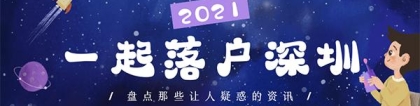 2021

一起落户深圳

/ 盘点那些让人疑惑的资讯 /